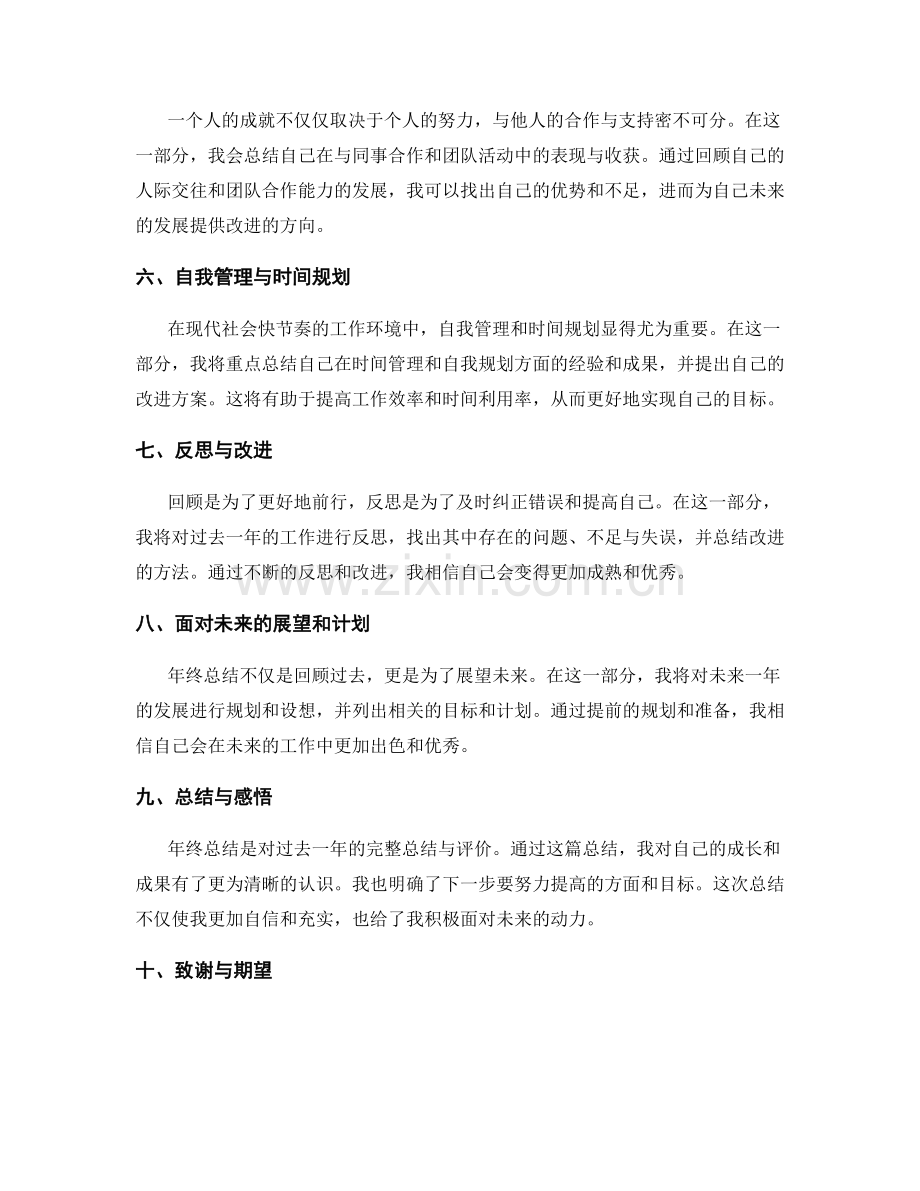 一个人的成就不仅仅取决于个人的努力，与他人的合作与支持密不可分。在这一部分，我会总结自己在与同事合作和团队活动中的表现与收获。通过回顾自己的人际交往和团队合作能力的发展，我可以找出自己的优势和不足，进而为自己未来的发展提供改进的方向。

六、自我管理与时间规划

在现代社会快节奏的工作环境中，自我管理和时间规划显得尤为重要。在这一部分，我将重点总结自己在时间管理和自我规划方面的经验和成果，并提出自己的改进方案。这将有助于提高工作效率和时间利用率，从而更好地实现自己的目标。

七、反思与改进

回顾是为了更好地前行，反思是为了及时纠正错误和提高自己。在这一部分，我将对过去一年的工作进行反思，找出其中存在的问题、不足与失误，并总结改进的方法。通过不断的反思和改进，我相信自己会变得更加成熟和优秀。

八、面对未来的展望和计划

年终总结不仅是回顾过去，更是为了展望未来。在这一部分，我将对未来一年的发展进行规划和设想，并列出相关的目标和计划。通过提前的规划和准备，我相信自己会在未来的工作中更加出色和优秀。

九、总结与感悟

年终总结是对过去一年的完整总结与评价。通过这篇总结，我对自己的成长和成果有了更为清晰的认识。我也明确了下一步要努力提高的方面和目标。这次总结不仅使我更加自信和充实，也给了我积极面对未来的动力。

十、致谢与期望

www.zixin.com.cn